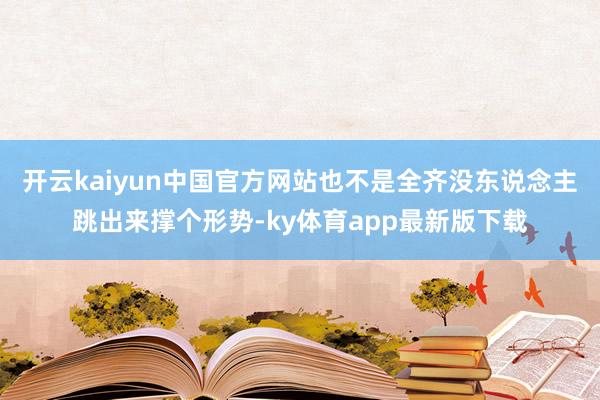 开云kaiyun中国官方网站也不是全齐没东说念主跳出来撑个形势-ky体育app最新版下载